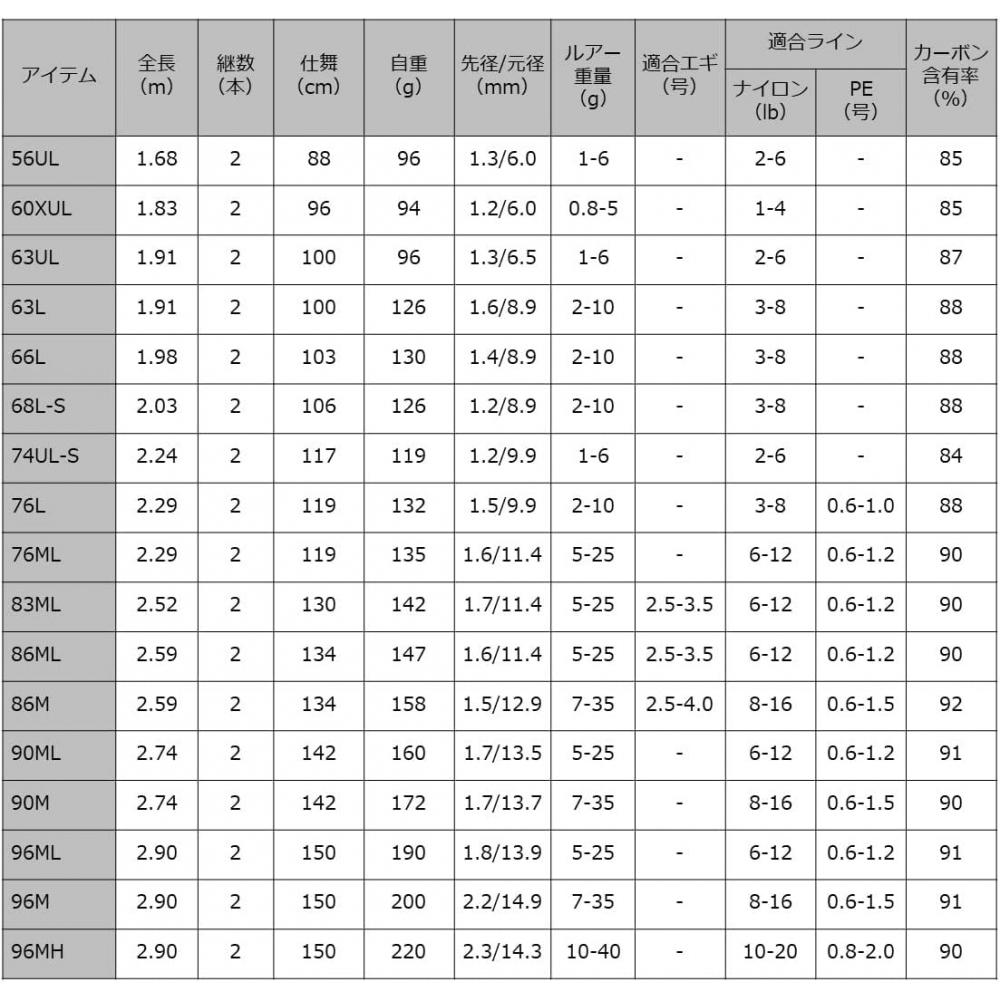 | アイテム | 全長 (m) | 継数 (本) | 仕舞 (cm) | 自重 (g) | 先径/元径 (mm) | ルアー重量 (g) | 適合エギ (号) | 適合ライン ナイロン (lb) | 適合ライン PE (号) | カーボン含有率 (%) |
|---|---|---|---|---|---|---|---|---|---|---|
| 56UL | 1.68 | 2 | 88 | 96 | 1.3/6.0 | 1-6 | - | 2-6 | - | 85 |
| 60XUL | 1.83 | 2 | 96 | 94 | 1.2/6.0 | 0.8-5 | - | 1-4 | - | 85 |
| 63UL | 1.91 | 2 | 100 | 96 | 1.3/6.5 | 1-6 | - | 2-6 | - | 87 |
| 63L | 1.91 | 2 | 100 | 126 | 1.6/8.9 | 2-10 | - | 3-8 | - | 88 |
| 66L | 1.98 | 2 | 103 | 130 | 1.4/8.9 | 2-10 | - | 3-8 | - | 88 |
| 68L-S | 2.03 | 2 | 106 | 126 | 1.2/8.9 | 2-10 | - | 3-8 | - | 88 |
| 74UL-S | 2.24 | 2 | 117 | 119 | 1.2/9.9 | 1-6 | - | 2-6 | - | 84 |
| 76L | 2.29 | 2 | 119 | 132 | 1.5/9.9 | 2-10 | - | 3-8 | 0.6-1.0 | 88 |
| 76ML | 2.29 | 2 | 119 | 135 | 1.6/11.4 | 5-25 | - | 6-12 | 0.6-1.2 | 90 |
| 83ML | 2.52 | 2 | 130 | 142 | 1.7/11.4 | 5-25 | 2.5-3.5 | 6-12 | 0.6-1.2 | 90 |
| 86ML | 2.59 | 2 | 134 | 147 | 1.6/11.4 | 5-25 | 2.5-3.5 | 6-12 | 0.6-1.2 | 90 |
| 86M | 2.59 | 2 | 134 | 158 | 1.5/12.9 | 7-35 | 2.5-4.0 | 8-16 | 0.6-1.5 | 92 |
| 90ML | 2.74 | 2 | 142 | 160 | 1.7/13.5 | 5-25 | - | 6-12 | 0.6-1.2 | 91 |
| 90M | 2.74 | 2 | 142 | 172 | 1.7/13.7 | 7-35 | - | 8-16 | 0.6-1.5 | 90 |
| 96ML | 2.90 | 2 | 150 | 190 | 1.8/13.9 | 5-25 | - | 6-12 | 0.6-1.2 | 91 |
| 96M | 2.90 | 2 | 150 | 200 | 2.2/14.9 | 7-35 | - | 8-16 | 0.6-1.5 | 91 |
| 96MH | 2.90 | 2 | 150 | 220 | 2.3/14.3 | 10-40 | - | 10-20 | 0.8-2.0 | 90 |